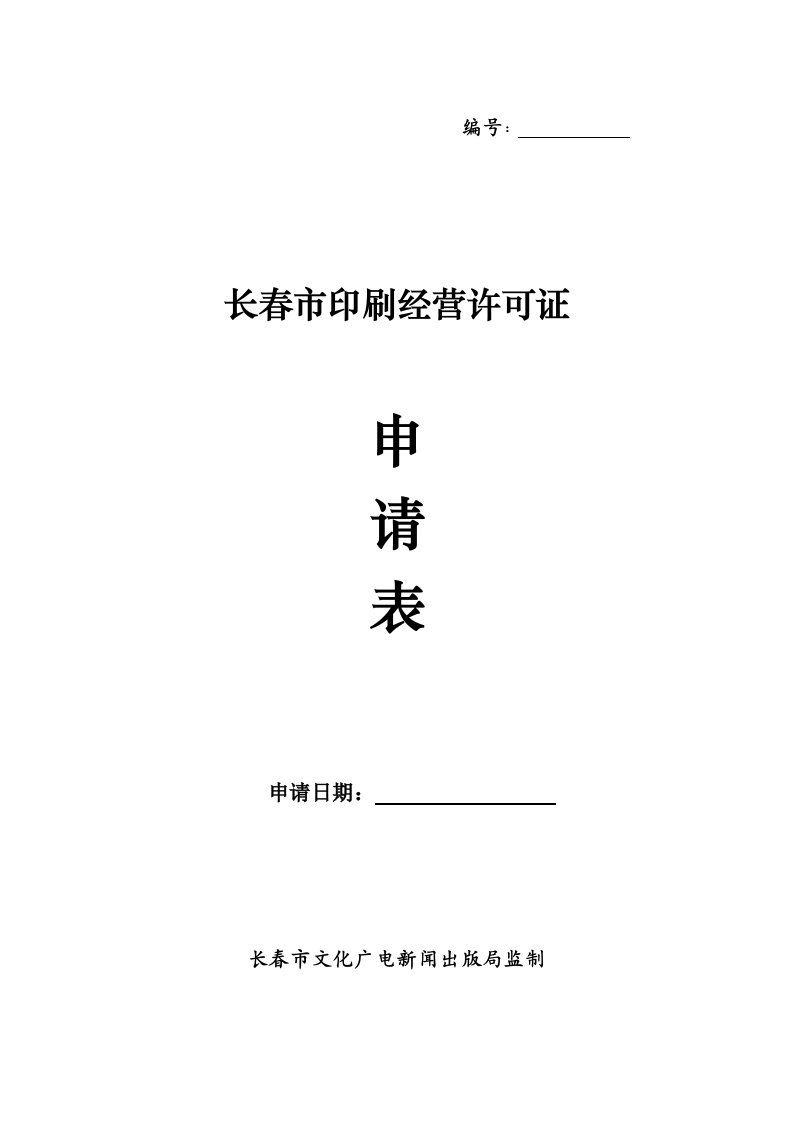 编号：

长春市印刷经营许可证

申

请

表

申请日期：

长春市文化广电新闻出版局监制